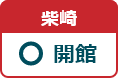 柴崎

○ 開館